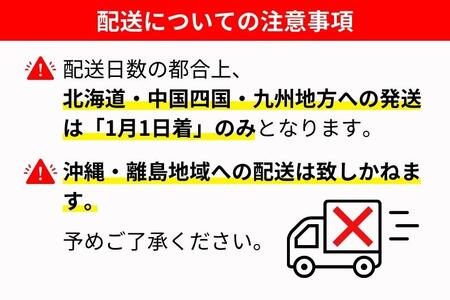 配送についての注意事項

配送日数の都合上、北海道・中国四国・九州地方への発送は「1月1日着」のみとなります。

沖縄・離島地域への配送は致しかねます。

予めご了承ください。